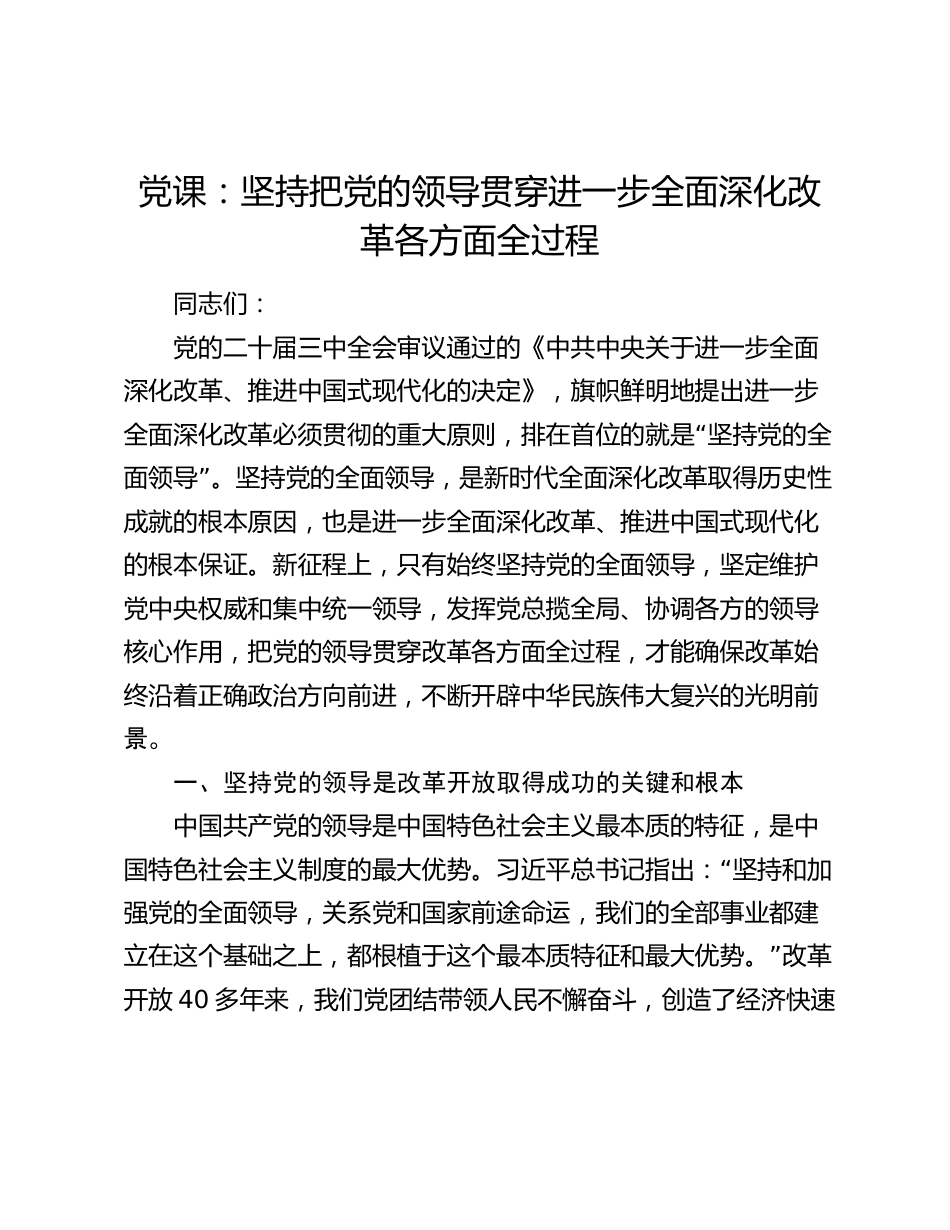 党课：坚持把党的领导贯穿进一步全面深化改革各方面全过程

同志们：

党的二十届三中全会审议通过的《中共中央关于进一步全面深化改革、推进中国式现代化的决定》，旗帜鲜明地提出进一步全面深化改革必须贯彻的重大原则，排在首位的就是“坚持党的全面领导”。坚持党的全面领导，是新时代全面深化改革取得历史性成就的根本原因，也是进一步全面深化改革、推进中国式现代化的根本保证。新征程上，只有始终坚持党的全面领导，坚定维护党中央权威和集中统一领导，发挥党总揽全局、协调各方的领导核心作用，把党的领导贯穿改革各方面全过程，才能确保改革始终沿着正确政治方向前进，不断开辟中华民族伟大复兴的光明前景。

一、坚持党的领导是改革开放取得成功的关键和根本

中国共产党的领导是中国特色社会主义最本质的特征，是中国特色社会主义制度的最大优势。习近平总书记指出：“坚持和加强党的全面领导，关系党和国家前途命运，我们的全部事业都建立在这个基础之上，都根植于这个最本质特征和最大优势。”改革开放 40 多年来，我们党团结带领人民不懈奋斗，创造了经济快速